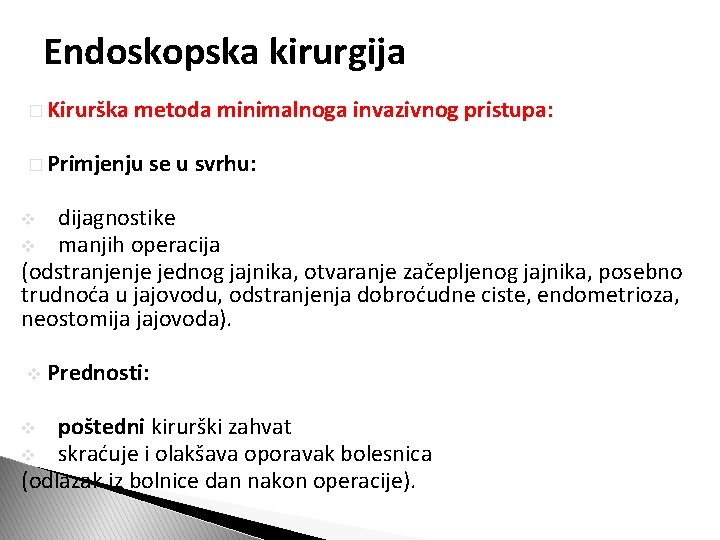 Endoskopska kirurgija

Kirurška metoda minimalnoga invazivnog pristupa:

Primjenju se u svrhu:

dijagnostike
manjih operacija
(odstranjenje jednog jajnika, otvaranje začepljenog jajnika, posebno trudnoća u jajovodu, odstranjenja dobroćudne ciste, endometrioza, neostomija jajovoda).

Prednosti:

poštedni kirurški zahvat
skraćuje i olakšava oporavak bolesnica
(odlazak iz bolnice dan nakon operacije).